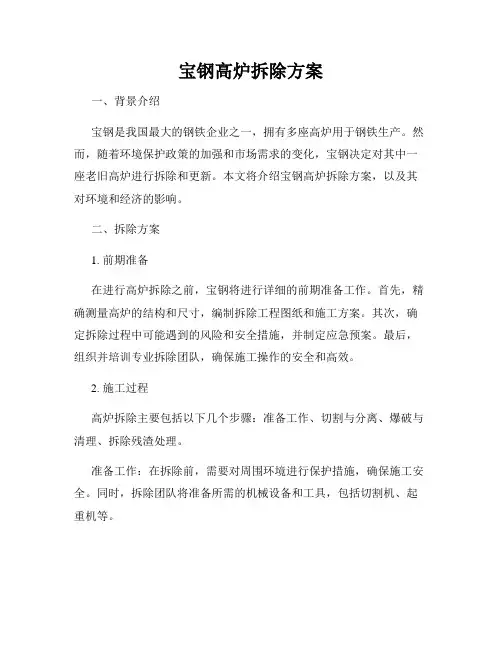 宝钢高炉拆除方案

一、背景介绍

宝钢是我国最大的钢铁企业之一，拥有多座高炉用于钢铁生产。然而，随着环境保护政策的加强和市场需求的变化，宝钢决定对其中一座老旧高炉进行拆除和更新。本文将介绍宝钢高炉拆除方案，以及其对环境和经济的影响。

二、拆除方案

1. 前期准备

在进行高炉拆除之前，宝钢将进行详细的前期准备工作。首先，精确测量高炉的结构和尺寸，编制拆除工程图纸和施工方案。其次，确定拆除过程中可能遇到的风险和安全措施，并制定应急预案。最后，组织并培训专业拆除团队，确保施工操作的安全和高效。

2. 施工过程

高炉拆除主要包括以下几个步骤：准备工作、切割与分离、爆破与清理、拆除残渣处理。

准备工作：在拆除前，需要对周围环境进行保护措施，确保施工安全。同时，拆除团队将准备所需的机械设备和工具，包括切割机、起重机等。